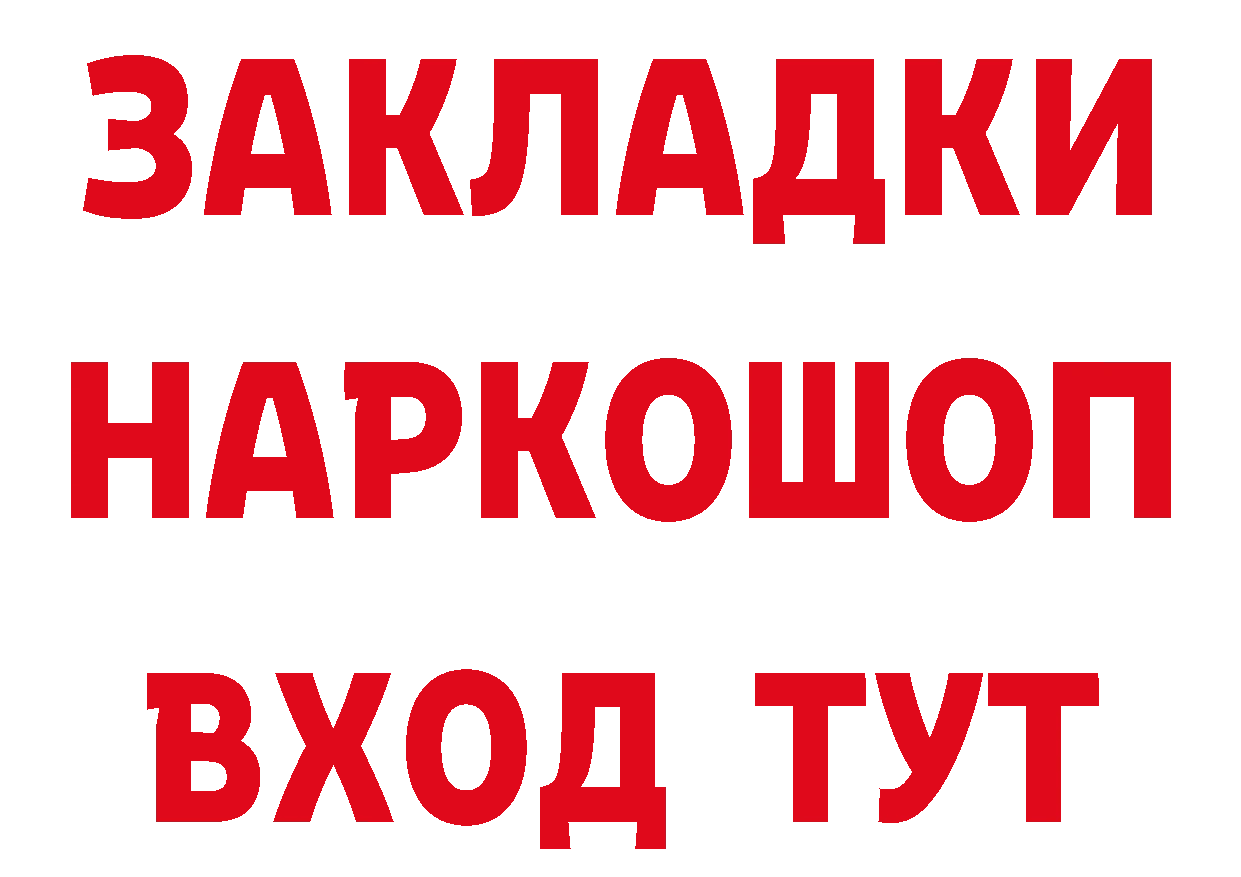 ЗАКЛАДКИ
НАРКОШОП
ВХОД ТУТ